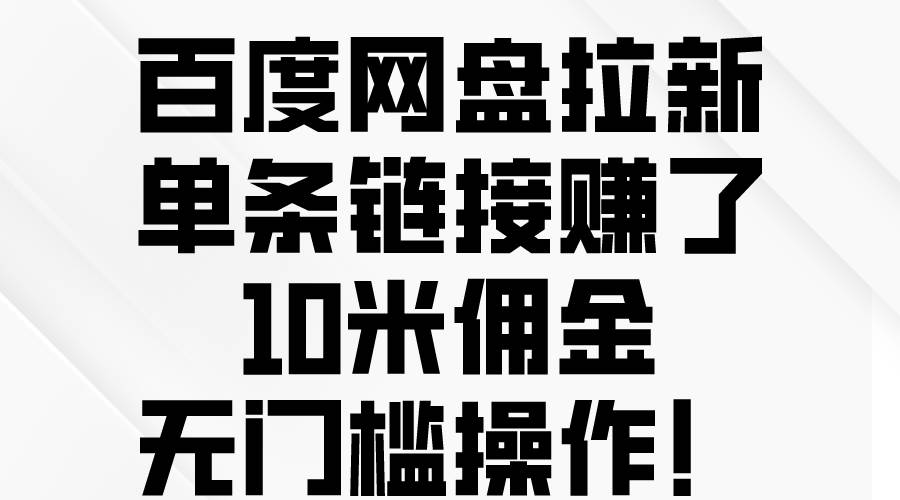 百度网盘拉新
单条链接赚了
10米佣金
无门槛操作！